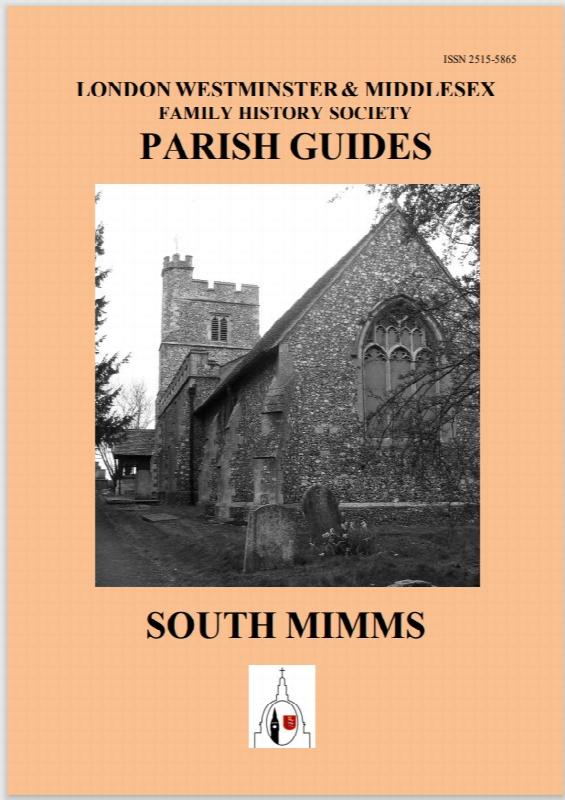 ISSN 2515-5865

LONDON WESTMINSTER & MIDDLESEX
FAMILY HISTORY SOCIETY
PARISH GUIDES

SOUTH MIMMS